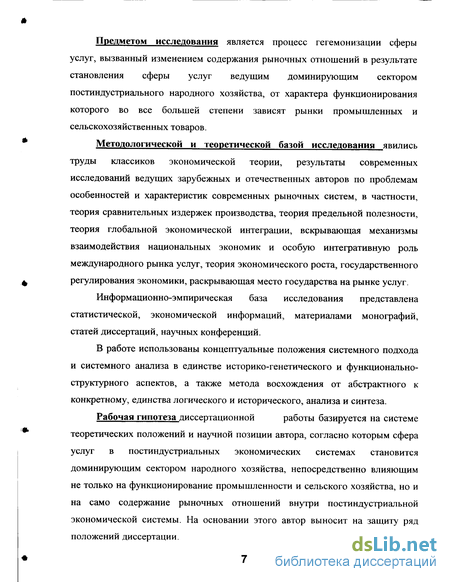 Предметом исследования является процесс гегемонизации сферы услуг, вызванный изменением содержания рыночных отношений в результате становления сферы услуг ведущим доминирующим сектором постиндустриального народного хозяйства, от характера функционирования которого во все большей степени зависят рынки промышленных и сельскохозяйственных товаров.

Методологической и теоретической базой исследования явились труды классиков экономической теории, результаты современных исследований ведущих зарубежных и отечественных авторов по проблемам особенностей и характеристик современных рыночных систем, в частности, теория сравнительных издержек производства, теория предельной полезности, теория глобальной экономической интеграции, вскрывающая механизмы взаимодействия национальных экономик и особую интегративную роль международного рынка услуг, теория экономического роста, государственного регулирования экономики, раскрывающая место государства на рынке услуг.

Информационно-эмпирическая база исследования представлена статистической, экономической информаций, материалами монографий, статей диссертаций, научных конференций.

В работе использованы концептуальные положения системного подхода и системного анализа в единстве историко-генетического и функционально-структурного аспектов, а также метода восхождения от абстрактного к конкретному, единства логического и исторического, анализа и синтеза.

Рабочая гипотеза диссертационной работы базируется на системе теоретических положений и научной позиции автора, согласно которым сфера услуг в постиндустриальных экономических системах становится доминирующим сектором народного хозяйства, непосредственно влияющим не только на функционирование промышленности и сельского хозяйства, но и на само содержание рыночных отношений внутри постиндустриальной экономической системы. На основании этого автор выносит на защиту ряд положений диссертации.

7

dsLib.net
библиотека диссертаций